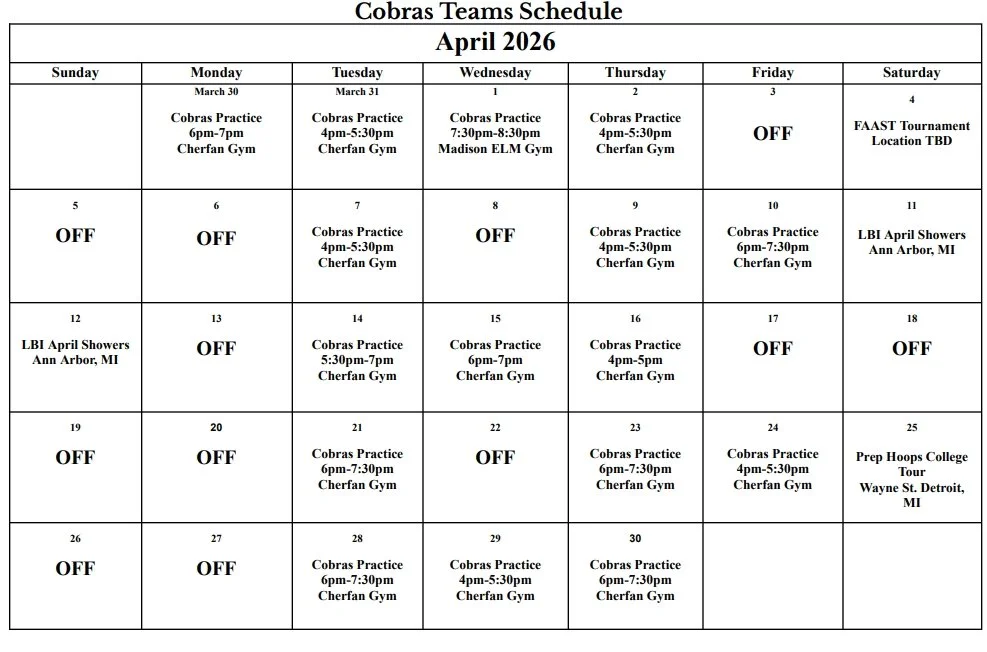 Cobras Teams Schedule

April 2026

| Sunday | Monday | Tuesday | Wednesday | Thursday | Friday | Saturday |
|---|---|---|---|---|---|---|
| | March 30 Cobras Practice 6pm-7pm Cherfan Gym | March 31 Cobras Practice 4pm-5:30pm Cherfan Gym | 1 Cobras Practice 7:30pm-8:30pm Madison ELM Gym | 2 Cobras Practice 4pm-5:30pm Cherfan Gym | 3 OFF | 4 FAAST Tournament Location TBD |
| 5 OFF | 6 OFF | 7 Cobras Practice 4pm-5:30pm Cherfan Gym | 8 OFF | 9 Cobras Practice 4pm-5:30pm Cherfan Gym | 10 Cobras Practice 6pm-7:30pm Cherfan Gym | 11 LBI April Showers Ann Arbor, MI |
| 12 LBI April Showers Ann Arbor, MI | 13 OFF | 14 Cobras Practice 5:30pm-7pm Cherfan Gym | 15 Cobras Practice 6pm-7pm Cherfan Gym | 16 Cobras Practice 4pm-5pm Cherfan Gym | 17 OFF | 18 OFF |
| 19 OFF | 20 OFF | 21 Cobras Practice 6pm-7:30pm Cherfan Gym | 22 OFF | 23 Cobras Practice 6pm-7:30pm Cherfan Gym | 24 Cobras Practice 4pm-5:30pm Cherfan Gym | 25 Prep Hoops College Tour Wayne St. Detroit, MI |
| 26 OFF | 27 OFF | 28 Cobras Practice 6pm-7:30pm Cherfan Gym | 29 Cobras Practice 4pm-5:30pm Cherfan Gym | 30 Cobras Practice 6pm-7:30pm Cherfan Gym | | |